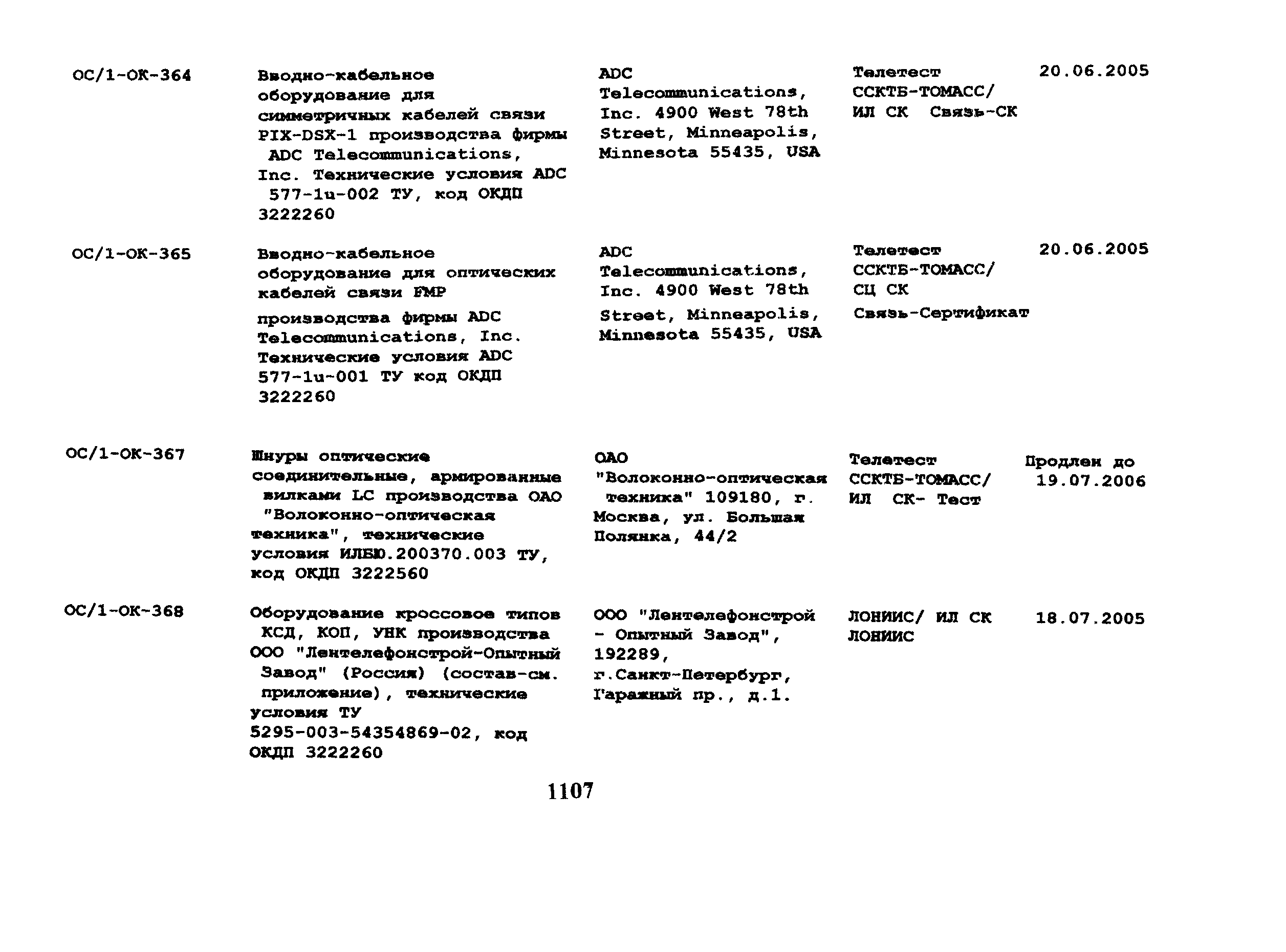 | | | | | |
|---|---|---|---|---|
| ОС/1-ОК-364 | Вводно-кабельное оборудование для симметричных кабелей связи PIX-DSX-1 производства фирмы ADC Telecommunications, Inc. Технические условия ADC 577-1u-002 ТУ, код ОКДП 3222260 | ADC Telecommunications, Inc. 4900 West 78th Street, Minneapolis, Minnesota 55435, USA | Телетест ССКТБ-ТОМАСС/ ИЛ СК Связь-СК | 20.06.2005 |
| ОС/1-ОК-365 | Вводно-кабельное оборудование для оптических кабелей связи FMP производства фирмы ADC Telecommunications, Inc. Технические условия ADC 577-1u-001 ТУ код ОКДП 3222260 | ADC Telecommunications, Inc. 4900 West 78th Street, Minneapolis, Minnesota 55435, USA | Телетест ССКТБ-ТОМАСС/ СЦ СК Связь-Сертификат | 20.06.2005 |
| ОС/1-ОК-367 | Шнуры оптические соединительные, армированные вилками LC производства ОАО "Волоконно-оптическая техника", технические условия ИЛБЮ.200370.003 ТУ, код ОКДП 3222560 | ОАО "Волоконно-оптическая техника" 109180, г. Москва, ул. Большая Полянка, 44/2 | Телетест ССКТБ-ТОМАСС/ ИЛ СК- Тест | Продлен до 19.07.2006 |
| ОС/1-ОК-368 | Оборудование кроссовое типов КСД, КОП, УНК производства ООО "Лентелефонстрой-Опытный Завод" (Россия) (состав-см. приложение), технические условия ТУ 5295-003-54354869-02, код ОКДП 3222260 | ООО "Лентелефонстрой - Опытный Завод", 192289, г.Санкт-Петербург, Гаражный пр., д.1. | ЛОНИИС/ ИЛ СК ЛОНИИС | 18.07.2005 |

1107